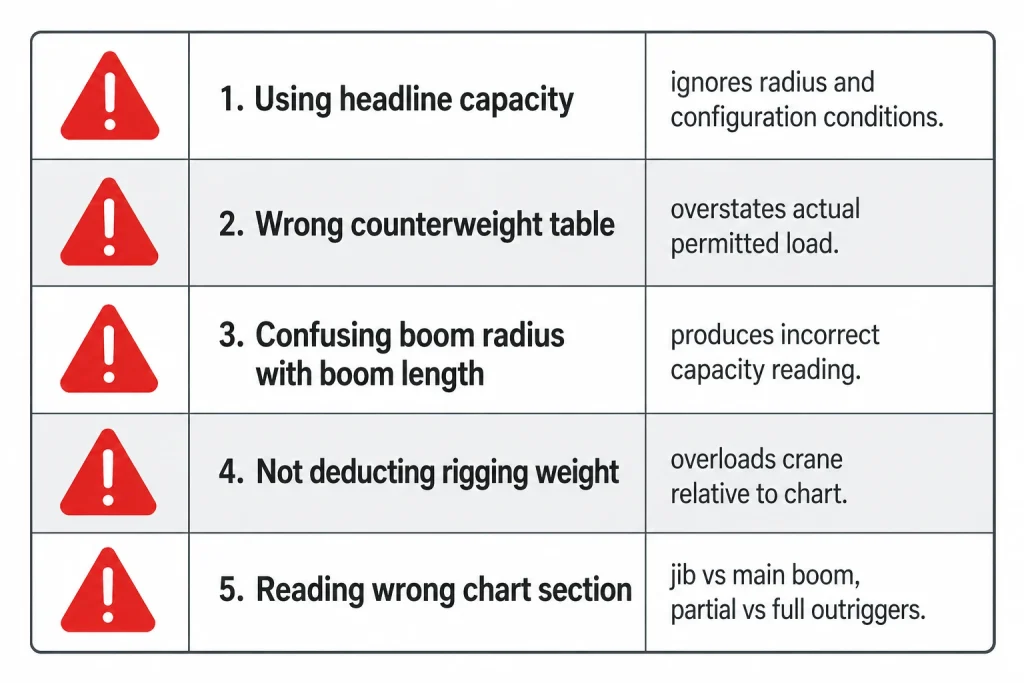 | | | |
|---|---|---|
| ! | 1. Using headline capacity | ignores radius and configuration conditions. |
| ! | 2. Wrong counterweight table | overstates actual permitted load. |
| ! | 3. Confusing boom radius with boom length | produces incorrect capacity reading. |
| ! | 4. Not deducting rigging weight | overloads crane relative to chart. |
| ! | 5. Reading wrong chart section | jib vs main boom, partial vs full outriggers. |